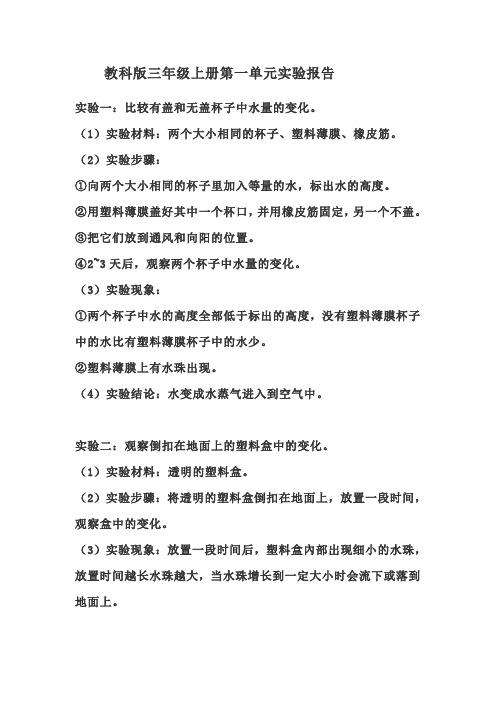 教科版三年级上册第一单元实验报告

实验一：比较有盖和无盖杯子中水量的变化。

（1）实验材料：两个大小相同的杯子、塑料薄膜、橡皮筋。

（2）实验步骤：

①向两个大小相同的杯子里加入等量的水，标出水的高度。

②用塑料薄膜盖好其中一个杯口，并用橡皮筋固定，另一个不盖。

③把它们放到通风和向阳的位置。

④2~3 天后，观察两个杯子中水量的变化。

（3）实验现象：

①两个杯子中水的高度全部低于标出的高度，没有塑料薄膜杯子中的水比有塑料薄膜杯子中的水少。

②塑料薄膜上有水珠出现。

（4）实验结论：水变成水蒸气进入到空气中。

实验二：观察倒扣在地面上的塑料盒中的变化。

（1）实验材料：透明的塑料盒。

（2）实验步骤：将透明的塑料盒倒扣在地面上，放置一段时间，观察盒中的变化。

（3）实验现象：放置一段时间后，塑料盒内部出现细小的水珠，放置时间越长水珠越大，当水珠增长到一定大小时会流下或落到地面上。